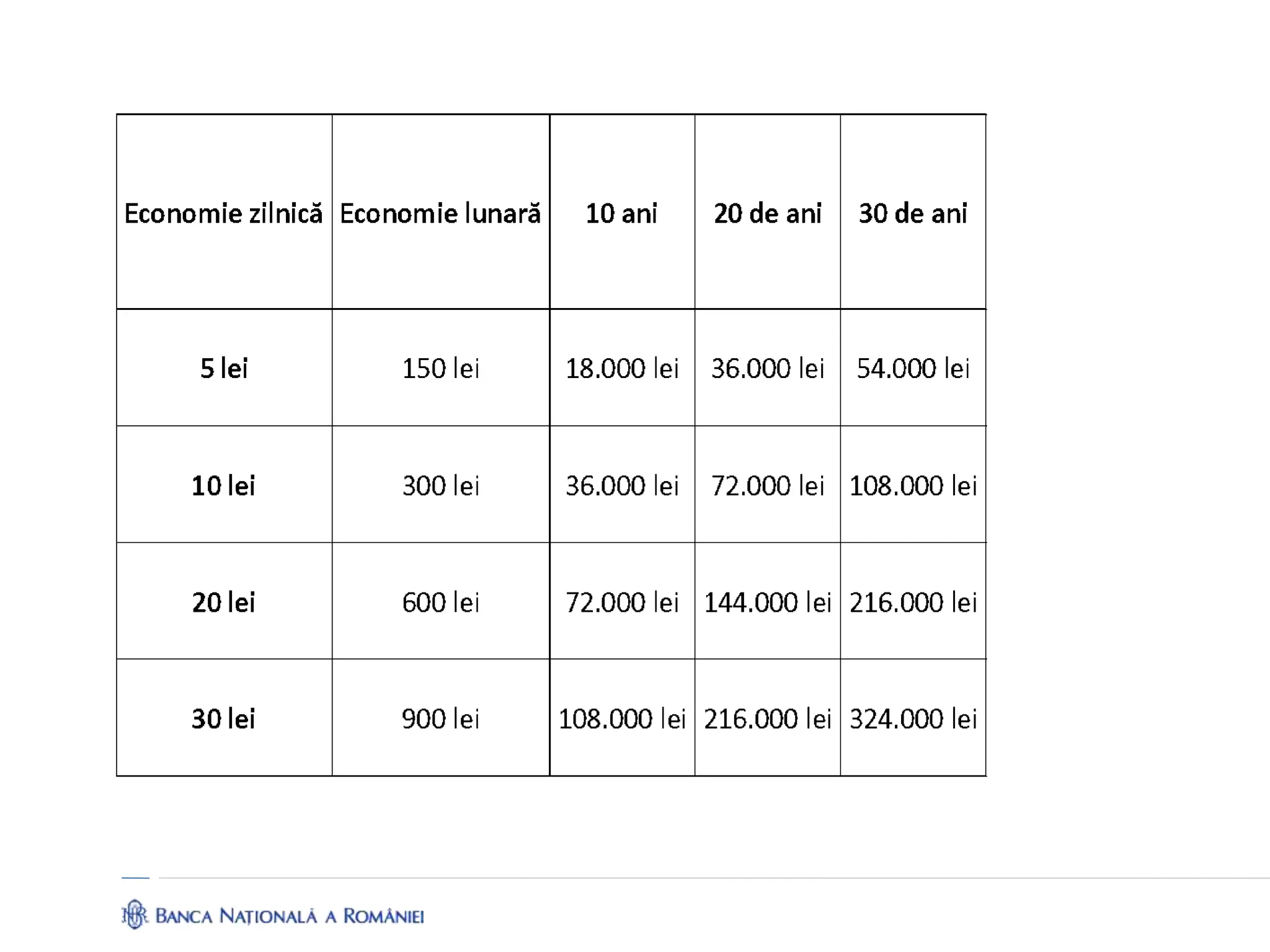 | Economie zilnică | Economie lunară | 10 ani | 20 de ani | 30 de ani |
|---|---|---|---|---|
| 5 lei | 150 lei | 18.000 lei | 36.000 lei | 54.000 lei |
| 10 lei | 300 lei | 36.000 lei | 72.000 lei | 108.000 lei |
| 20 lei | 600 lei | 72.000 lei | 144.000 lei | 216.000 lei |
| 30 lei | 900 lei | 108.000 lei | 216.000 lei | 324.000 lei |

BANCA NAȚIONALĂ A ROMÂNIEI